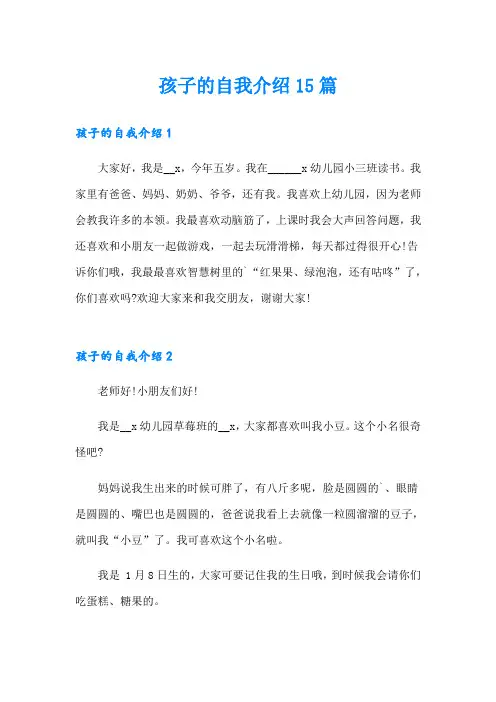 孩子的自我介绍15篇

孩子的自我介绍1

大家好，我是__x，今年五岁。我在______x幼儿园小三班读书。我家里有爸爸、妈妈、奶奶、爷爷，还有我。我喜欢上幼儿园，因为老师会教我许多的本领。我最喜欢动脑筋了，上课时我会大声回答问题，我还喜欢和小朋友一起做游戏，一起去玩滑滑梯，每天都过得很开心!告诉你们哦，我最最喜欢智慧树里的`“红果果、绿泡泡，还有咕咚”了，你们喜欢吗?欢迎大家来和我交朋友，谢谢大家!

孩子的自我介绍2

老师好!小朋友们好!

我是__x幼儿园草莓班的__x，大家都喜欢叫我小豆。这个小名很奇怪吧?

妈妈说我生出来的时候可胖了，有八斤多呢，脸是圆圆的`、眼睛是圆圆的、嘴巴也是圆圆的，爸爸说我看上去就像一粒圆溜溜的豆子，就叫我“小豆”了。我可喜欢这个小名啦。

我是 1月8日生的，大家可要记住我的生日哦，到时候我会请你们吃蛋糕、糖果的。